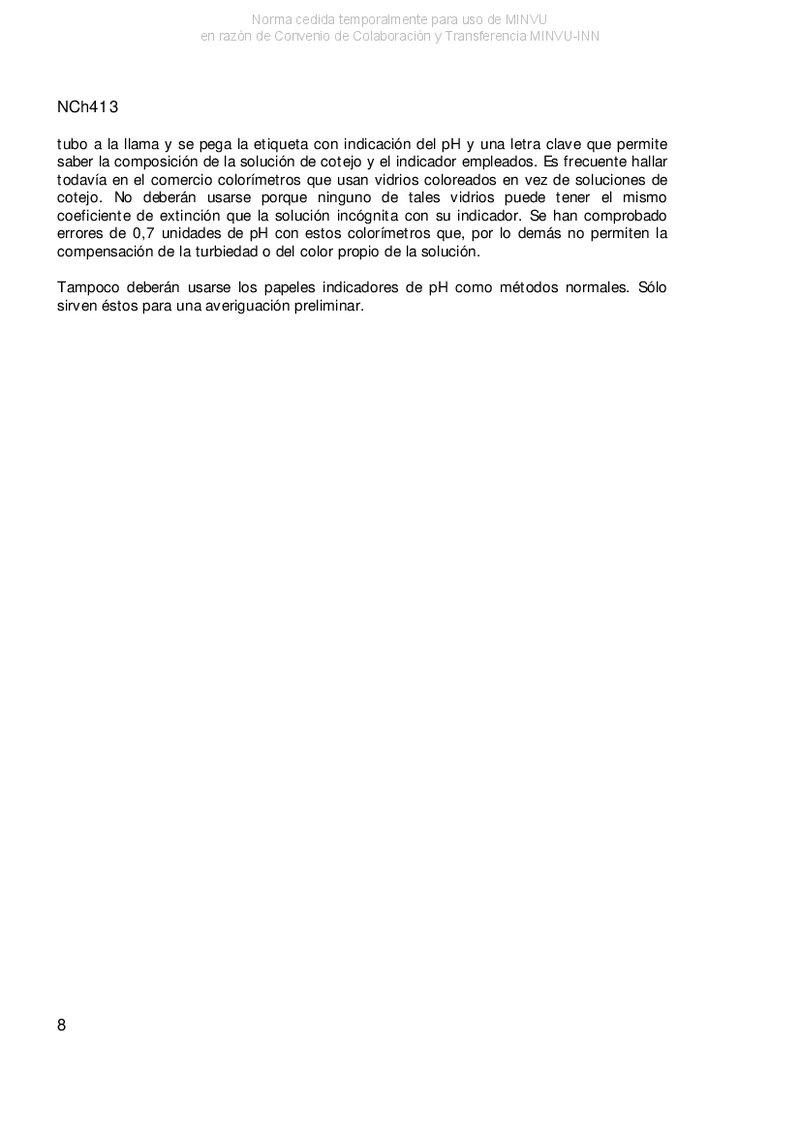 Norma cedida temporalmente para uso de MINVU
en razón de Convenio de Colaboración y Transferencia MINVU-INN

NCh413

tubo a la llama y se pega la etiqueta con indicación del pH y una letra clave que permite saber la composición de la solución de cotejo y el indicador empleados. Es frecuente hallar todavía en el comercio colorímetros que usan vidrios coloreados en vez de soluciones de cotejo. No deberán usarse porque ninguno de tales vidrios puede tener el mismo coeficiente de extinción que la solución incógnita con su indicador. Se han comprobado errores de 0,7 unidades de pH con estos colorímetros que, por lo demás no permiten la compensación de la turbiedad o del color propio de la solución.

Tampoco deberán usarse los papeles indicadores de pH como métodos normales. Sólo sirven éstos para una averiguación preliminar.

8